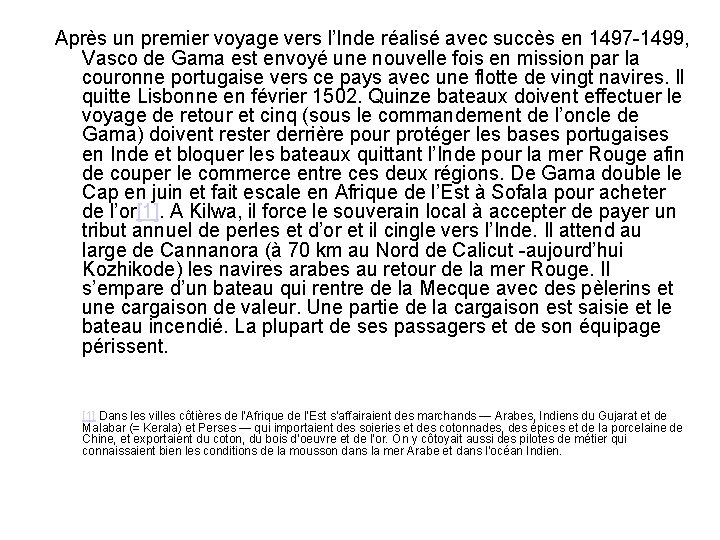 Après un premier voyage vers l'Inde réalisé avec succès en 1497-1499, Vasco de Gama est envoyé une nouvelle fois en mission par la couronne portugaise vers ce pays avec une flotte de vingt navires. Il quitte Lisbonne en février 1502. Quinze bateaux doivent effectuer le voyage de retour et cinq (sous le commandement de l'oncle de Gama) doivent rester derrière pour protéger les bases portugaises en Inde et bloquer les bateaux quittant l'Inde pour la mer Rouge afin de couper le commerce entre ces deux régions. De Gama double le Cap en juin et fait escale en Afrique de l'Est à Sofala pour acheter de l'or[1]. A Kilwa, il force le souverain local à accepter de payer un tribut annuel de perles et d'or et il cingle vers l'Inde. Il attend au large de Cannanora (à 70 km au Nord de Calicut -aujourd'hui Kozhikode) les navires arabes au retour de la mer Rouge. Il s'empare d'un bateau qui rentre de la Mecque avec des pèlerins et une cargaison de valeur. Une partie de la cargaison est saisie et le bateau incendié. La plupart de ses passagers et de son équipage périssent.

[1] Dans les villes côtières de l'Afrique de l'Est s'affairaient des marchands — Arabes, Indiens du Gujarat et de Malabar (= Kerala) et Perses — qui importaient des soieries et des cotonnades, des épices et de la porcelaine de Chine, et exportaient du coton, du bois d'oeuvre et de l'or. On y côtoyait aussi des pilotes de métier qui connaissaient bien les conditions de la mousson dans la mer Arabe et dans l'océan Indien.